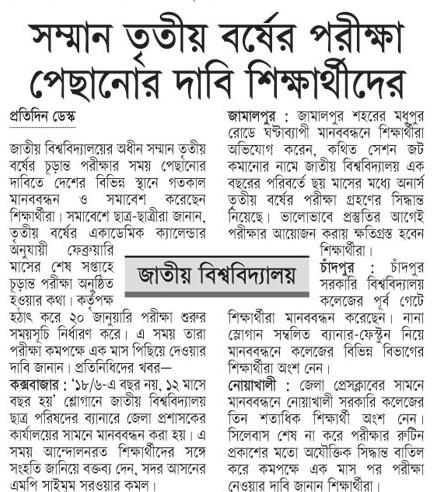 সম্মান তৃতীয় বর্ষের পরীক্ষা পেছানোর দাবি শিক্ষার্থীদের

প্রতিদিন ডেস্ক

জাতীয় বিশ্ববিদ্যালয়ের অধীন সম্মান তৃতীয় বর্ষের চূড়ান্ত পরীক্ষার সময় পেছানোর দাবিতে দেশের বিভিন্ন স্থানে গতকাল মানববন্ধন ও সমাবেশ করেছেন শিক্ষার্থীরা। সমাবেশে ছাত্র-ছাত্রীরা জানান, তৃতীয় বর্ষের একাডেমিক ক্যালেন্ডার অনুযায়ী ফেব্রুয়ারি মাসের শেষ সপ্তাহে চূড়ান্ত পরীক্ষা অনুষ্ঠিত হওয়ার কথা। কর্তৃপক্ষ হঠাৎ করে ২০ জানুয়ারি পরীক্ষা শুরুর সময়সূচি নির্ধারণ করে। এ সময় তারা পরীক্ষা কমপক্ষে এক মাস পিছিয়ে দেওয়ার দাবি জানান। প্রতিনিধিদের খবর—

কক্সবাজার : '১৮/৬-এ বছর নয়, ১২ মাসে বছর হয়' শ্লোগানে জাতীয় বিশ্ববিদ্যালয় ছাত্র পরিষদের ব্যানারে জেলা প্রশাসকের কার্যালয়ের সামনে মানববন্ধন করা হয়। এ সময় আন্দোলনরত শিক্ষার্থীদের সঙ্গে সংহতি জানিয়ে বক্তব্য দেন, সদর আসনের এমপি সাইমুম সরওয়ার কমল।

জাতীয় বিশ্ববিদ্যালয়

জামালপুর : জামালপুর শহরের মধুপুর রোডে ঘণ্টাব্যাপী মানববন্ধনে শিক্ষার্থীরা অভিযোগ করেন, কথিত সেশন জট কমানোর নামে জাতীয় বিশ্ববিদ্যালয় এক বছরের পরিবর্তে ছয় মাসের মধ্যে অনার্স তৃতীয় বর্ষের পরীক্ষা গ্রহণের সিদ্ধান্ত নিয়েছে। ভালোভাবে প্রস্তুতির আগেই পরীক্ষার আয়োজন করায় ক্ষতিগ্রস্ত হবেন শিক্ষার্থীরা।

চাঁদপুর : চাঁদপুর সরকারি বিশ্ববিদ্যালয় কলেজের পূর্ব গেটে শিক্ষার্থীরা মানববন্ধন করেছেন। নানা স্লোগান সম্বলিত ব্যানার-ফেস্টুন নিয়ে মানববন্ধনে কলেজের বিভিন্ন বিভাগের শিক্ষার্থীরা অংশ নেন।

নোয়াখালী : জেলা প্রেসক্লাবের সামনে মানববন্ধনে নোয়াখালী সরকারি কলেজের তিন শতাধিক শিক্ষার্থী অংশ নেন। সিলেবাস শেষ না করে পরীক্ষার রুটিন প্রকাশের মতো অযৌক্তিক সিদ্ধান্ত বাতিল করে কমপক্ষে এক মাস পর পরীক্ষা নেওয়ার দাবি জানান শিক্ষার্থীরা।